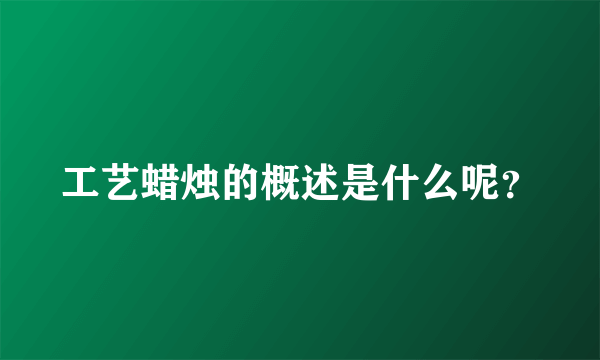 工艺蜡烛的概述是什么呢?